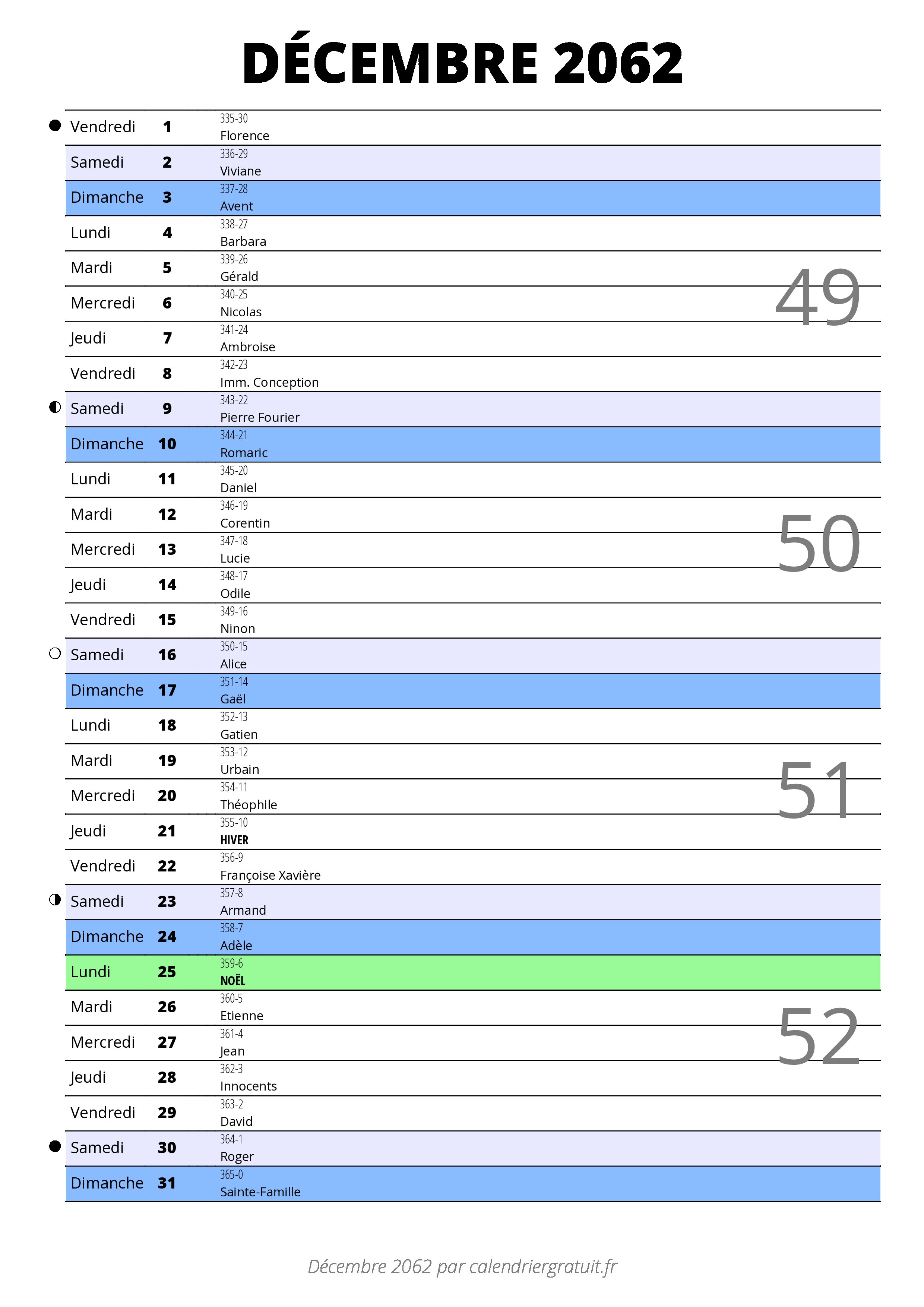 DÉCEMBRE 2062

| | | |
|---|---|---|
| Vendredi | 1 | 335-30 Florence |
| Samedi | 2 | 336-29 Viviane |
| Dimanche | 3 | 337-28 Avent |
| Lundi | 4 | 338-27 Barbara |
| Mardi | 5 | 339-26 Gérald |
| Mercredi | 6 | 340-25 Nicolas |
| Jeudi | 7 | 341-24 Ambroise |
| Vendredi | 8 | 342-23 Imm. Conception |
| Samedi | 9 | 343-22 Pierre Fourier |
| Dimanche | 10 | 344-21 Romaric |
| Lundi | 11 | 345-20 Daniel |
| Mardi | 12 | 346-19 Corentin |
| Mercredi | 13 | 347-18 Lucie |
| Jeudi | 14 | 348-17 Odile |
| Vendredi | 15 | 349-16 Ninon |
| Samedi | 16 | 350-15 Alice |
| Dimanche | 17 | 351-14 Gaël |
| Lundi | 18 | 352-13 Gatien |
| Mardi | 19 | 353-12 Urbain |
| Mercredi | 20 | 354-11 Théophile |
| Jeudi | 21 | 355-10 HIVER |
| Vendredi | 22 | 356-9 Françoise Xavière |
| Samedi | 23 | 357-8 Armand |
| Dimanche | 24 | 358-7 Adèle |
| Lundi | 25 | 359-6 NOËL |
| Mardi | 26 | 360-5 Etienne |
| Mercredi | 27 | 361-4 Jean |
| Jeudi | 28 | 362-3 Innocents |
| Vendredi | 29 | 363-2 David |
| Samedi | 30 | 364-1 Roger |
| Dimanche | 31 | 365-0 Sainte-Famille |

49
50
51
52

Décembre 2062 par calendriergratuit.fr